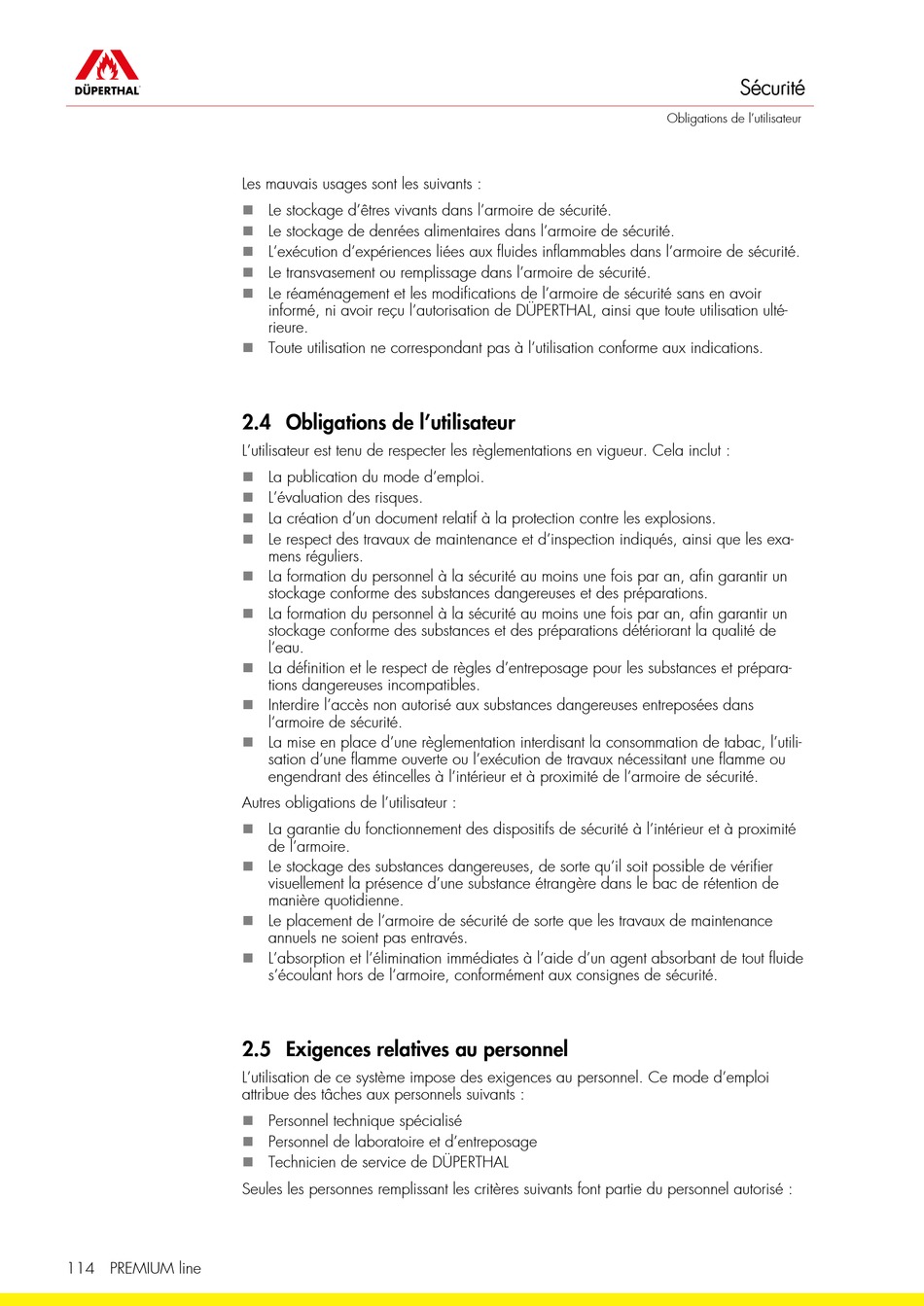 DÜPERTHAL

Sécurité

Obligations de l'utilisateur

Les mauvais usages sont les suivants :

- Le stockage d'êtres vivants dans l'armoire de sécurité.
- Le stockage de denrées alimentaires dans l'armoire de sécurité.
- L'exécution d'expériences liées aux fluides inflammables dans l'armoire de sécurité.
- Le transvasement ou remplissage dans l'armoire de sécurité.
- Le réaménagement et les modifications de l'armoire de sécurité sans en avoir informé, ni avoir reçu l'autorisation de DÜPERTHAL, ainsi que toute utilisation ultérieure.
- Toute utilisation ne correspondant pas à l'utilisation conforme aux indications.

2.4 Obligations de l'utilisateur

L'utilisateur est tenu de respecter les règlementations en vigueur. Cela inclut :

- La publication du mode d'emploi.
- L'évaluation des risques.
- La création d'un document relatif à la protection contre les explosions.
- Le respect des travaux de maintenance et d'inspection indiqués, ainsi que les examens réguliers.
- La formation du personnel à la sécurité au moins une fois par an, afin garantir un stockage conforme des substances dangereuses et des préparations.
- La formation du personnel à la sécurité au moins une fois par an, afin garantir un stockage conforme des substances et des préparations détériorant la qualité de l'eau.
- La définition et le respect de règles d'entreposage pour les substances et préparations dangereuses incompatibles.
- Interdire l'accès non autorisé aux substances dangereuses entreposées dans l'armoire de sécurité.
- La mise en place d'une règlementation interdisant la consommation de tabac, l'utilisation d'une flamme ouverte ou l'exécution de travaux nécessitant une flamme ou engendrant des étincelles à l'intérieur et à proximité de l'armoire de sécurité.

Autres obligations de l'utilisateur :

- La garantie du fonctionnement des dispositifs de sécurité à l'intérieur et à proximité de l'armoire.
- Le stockage des substances dangereuses, de sorte qu'il soit possible de vérifier visuellement la présence d'une substance étrangère dans le bac de rétention de manière quotidienne.
- Le placement de l'armoire de sécurité de sorte que les travaux de maintenance annuels ne soient pas entravés.
- L'absorption et l'élimination immédiates à l'aide d'un agent absorbant de tout fluide s'écoulant hors de l'armoire, conformément aux consignes de sécurité.

2.5 Exigences relatives au personnel

L'utilisation de ce système impose des exigences au personnel. Ce mode d'emploi attribue des tâches aux personnels suivants :

- Personnel technique spécialisé
- Personnel de laboratoire et d'entreposage
- Technicien de service de DÜPERTHAL

Seules les personnes remplissant les critères suivants font partie du personnel autorisé :

114 PREMIUM line